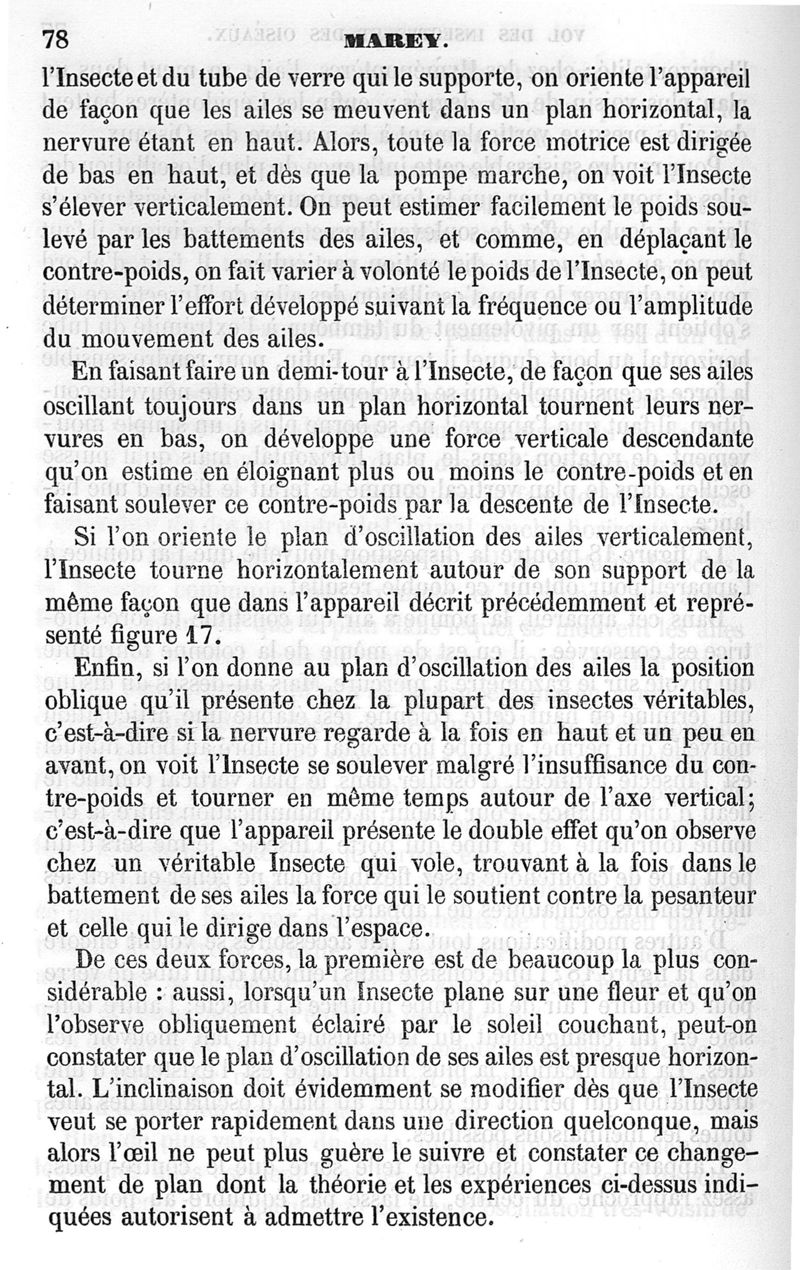 78 MAREY.

l'Insecte et du tube de verre qui le supporte, on oriente l'appareil de façon que les ailes se meuvent dans un plan horizontal, la nervure étant en haut. Alors, toute la force motrice est dirigée de bas en haut, et dès que la pompe marche, on voit l'Insecte s'élever verticalement. On peut estimer facilement le poids soulevé par les battements des ailes, et comme, en déplaçant le contre-poids, on fait varier à volonté le poids de l'Insecte, on peut déterminer l'effort développé suivant la fréquence ou l'amplitude du mouvement des ailes.

En faisant faire un demi-tour à l'Insecte, de façon que ses ailes oscillant toujours dans un plan horizontal tournent leurs nervures en bas, on développe une force verticale descendante qu'on estime en éloignant plus ou moins le contre-poids et en faisant soulever ce contre-poids par la descente de l'Insecte.

Si l'on oriente le plan d'oscillation des ailes verticalement, l'Insecte tourne horizontalement autour de son support de la même façon que dans l'appareil décrit précédemment et représenté figure 17.

Enfin, si l'on donne au plan d'oscillation des ailes la position oblique qu'il présente chez la plupart des insectes véritables, c'est-à-dire si la nervure regarde à la fois en haut et un peu en avant, on voit l'Insecte se soulever malgré l'insuffisance du contre-poids et tourner en même temps autour de l'axe vertical; c'est-à-dire que l'appareil présente le double effet qu'on observe chez un véritable Insecte qui vole, trouvant à la fois dans le battement de ses ailes la force qui le soutient contre la pesanteur et celle qui le dirige dans l'espace.

De ces deux forces, la première est de beaucoup la plus considérable : aussi, lorsqu'un Insecte plane sur une fleur et qu'on l'observe obliquement éclairé par le soleil couchant, peut-on constater que le plan d'oscillation de ses ailes est presque horizontal. L'inclinaison doit évidemment se modifier dès que l'Insecte veut se porter rapidement dans une direction quelconque, mais alors l'œil ne peut plus guère le suivre et constater ce changement de plan dont la théorie et les expériences ci-dessus indiquées autorisent à admettre l'existence.